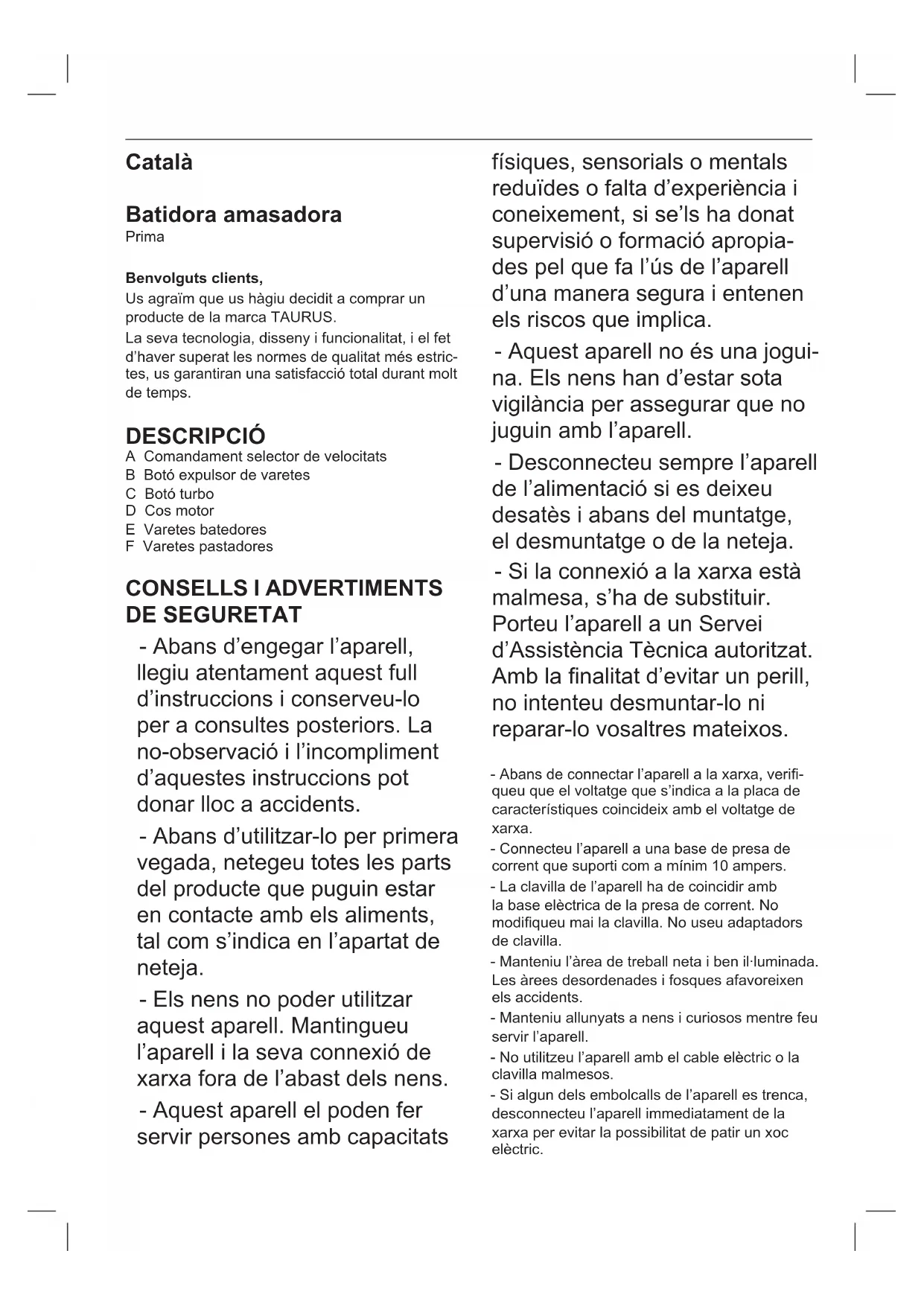 Català

Batidora amasadora
Prima

Benvolguts clients,
Us agraïm que us hàgiu decidit a comprar un producte de la marca TAURUS.
La seva tecnologia, disseny i funcionalitat, i el fet d'haver superat les normes de qualitat més estrictes, us garantiran una satisfacció total durant molt de temps.

DESCRIPCIÓ
A Comandament selector de velocitats
B Botó expulsor de varetes
C Botó turbo
D Cos motor
E Varetes batedores
F Varetes pastadores

CONSELLS I ADVERTIMENTS DE SEGURETAT
- Abans d'engegar l'aparell, llegiu atentament aquest full d'instruccions i conserveu-lo per a consultes posteriors. La no-observació i l'incompliment d'aquestes instruccions pot donar lloc a accidents.

- Abans d'utilitzar-lo per primera vegada, netegeu totes les parts del producte que puguin estar en contacte amb els aliments, tal com s'indica en l'apartat de neteja.

- Els nens no poder utilitzar aquest aparell. Mantingueu l'aparell i la seva connexió de xarxa fora de l'abast dels nens.

- Aquest aparell el poden fer servir persones amb capacitats físiques, sensorials o mentals reduïdes o falta d'experiència i coneixement, si se'ls ha donat supervisió o formació apropiades pel que fa l'ús de l'aparell d'una manera segura i entenen els riscos que implica.

- Aquest aparell no és una joguina. Els nens han d'estar sota vigilància per assegurar que no juguin amb l'aparell.

- Desconnecteu sempre l'aparell de l'alimentació si es deixeu desatès i abans del muntatge, el desmuntatge o de la neteja.

- Si la connexió a la xarxa està malmesa, s'ha de substituir. Porteu l'aparell a un Servei d'Assistència Tècnica autoritzat. Amb la finalitat d'evitar un perill, no intenteu desmuntar-lo ni reparar-lo vosaltres mateixos.

- Abans de connectar l'aparell a la xarxa, verifiqueu que el voltatge que s'indica a la placa de característiques coincideix amb el voltatge de xarxa.
- Connecteu l'aparell a una base de presa de corrent que suporti com a mínim 10 ampers.
- La clavilla de l'aparell ha de coincidir amb la base elèctrica de la presa de corrent. No modifiqueu mai la clavilla. No useu adaptadors de clavilla.
- Manteniu l'àrea de treball neta i ben il·luminada. Les àrees desordenades i fosques afavoreixen els accidents.
- Manteniu allunyats a nens i curiosos mentre feu servir l'aparell.
- No utilitzeu l'aparell amb el cable elèctric o la clavilla malmesos.
- Si algun dels embolcalls de l'aparell es trenca, desconnecteu l'aparell immediatament de la xarxa per evitar la possibilitat de patir un xoc elèctric.